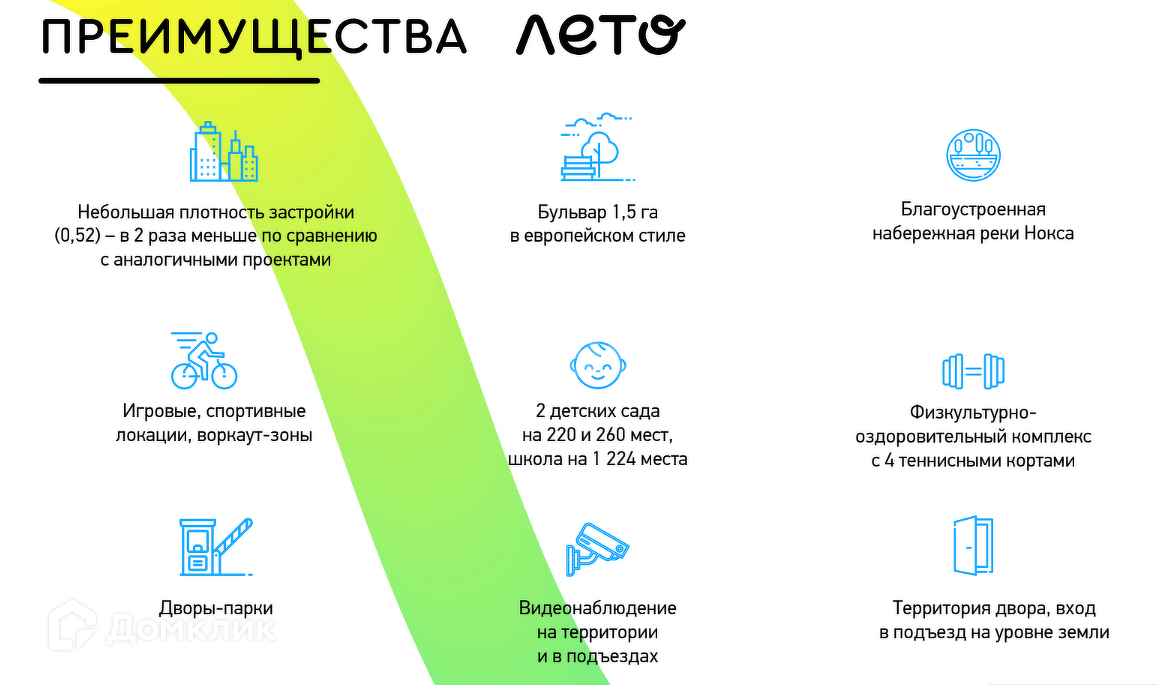 ПРЕИМУЩЕСТВА лето

Небольшая плотность застройки (0,52) – в 2 раза меньше по сравнению с аналогичными проектами

Бульвар 1,5 га в европейском стиле

Благоустроенная набережная реки Нокса

Игровые, спортивные локации, воркаут-зоны

2 детских сада на 220 и 260 мест, школа на 1 224 места

Физкультурно-оздоровительный комплекс с 4 теннисными кортами

Дворы-парки

Видеонаблюдение на территории и в подъездах

Территория двора, вход в подъезд на уровне земли

Домклик